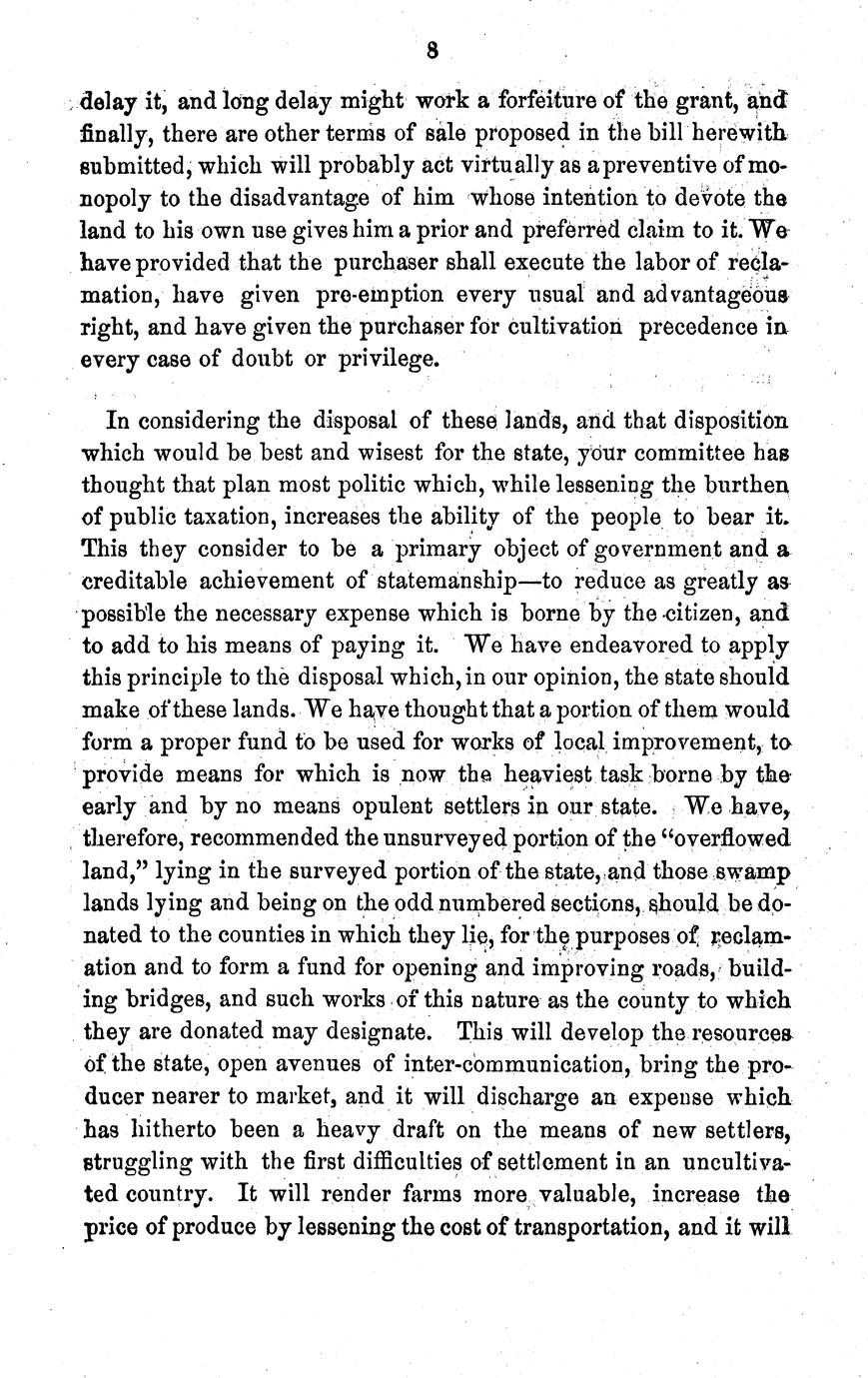 8

delay it, and long delay might work a forfeiture of the grant, and finally, there are other terms of sale proposed in the bill herewith submitted, which will probably act virtually as a preventive of monopoly to the disadvantage of him whose intention to devote the land to his own use gives him a prior and preferred claim to it. We have provided that the purchaser shall execute the labor of reclamation, have given pre-emption every usual and advantageous right, and have given the purchaser for cultivation precedence in every case of doubt or privilege.

In considering the disposal of these lands, and that disposition which would be best and wisest for the state, your committee has thought that plan most politic which, while lessening the burthen of public taxation, increases the ability of the people to bear it. This they consider to be a primary object of government and a creditable achievement of statemanship—to reduce as greatly as possible the necessary expense which is borne by the citizen, and to add to his means of paying it. We have endeavored to apply this principle to the disposal which, in our opinion, the state should make of these lands. We have thought that a portion of them would form a proper fund to be used for works of local improvement, to provide means for which is now the heaviest task borne by the early and by no means opulent settlers in our state. We have, therefore, recommended the unsurveyed portion of the "overflowed land," lying in the surveyed portion of the state, and those swamp lands lying and being on the odd numbered sections, should be donated to the counties in which they lie, for the purposes of reclamation and to form a fund for opening and improving roads, building bridges, and such works of this nature as the county to which they are donated may designate. This will develop the resources of the state, open avenues of inter-communication, bring the producer nearer to market, and it will discharge an expense which has hitherto been a heavy draft on the means of new settlers, struggling with the first difficulties of settlement in an uncultivated country. It will render farms more valuable, increase the price of produce by lessening the cost of transportation, and it will